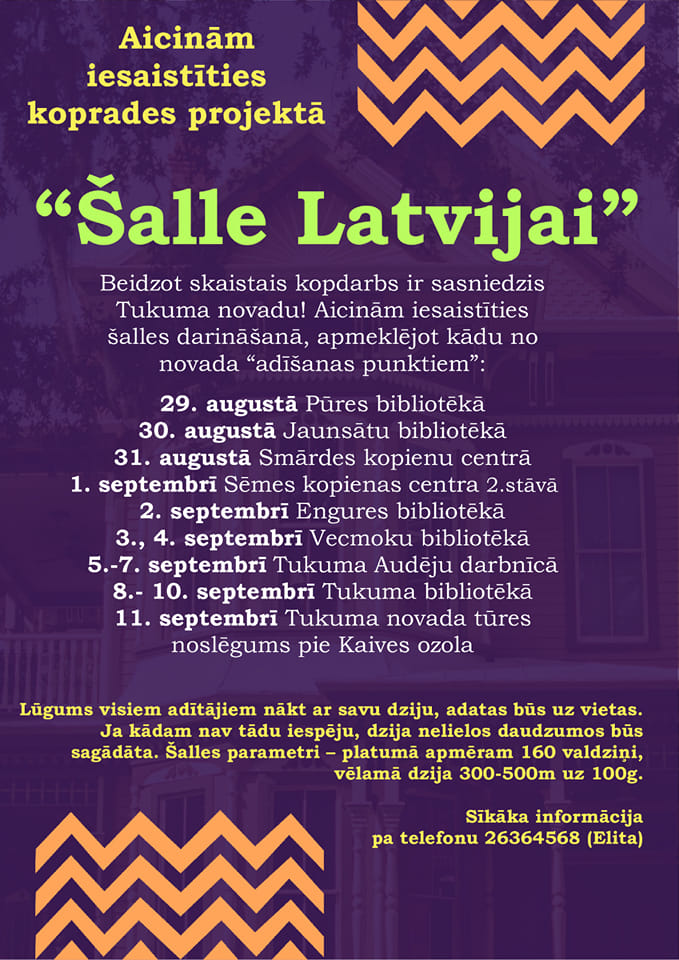 Aicinām iesaistīties koprades projektā

“Šalle Latvijai”

Beidzot skaistais kopdarbs ir sasniedzis Tukuma novadu! Aicinām iesaistīties šalles darināšanā, apmeklējot kādu no novada “adīšanas punktiem”:

29. augustā Pūres bibliotēkā
30. augustā Jaunsātu bibliotēkā
31. augustā Smārdes kopienu centrā
1. septembrī Sēmes kopienas centra 2.stāvā
2. septembrī Engures bibliotēkā
3., 4. septembrī Vecmoku bibliotēkā
5.-7. septembrī Tukuma Audēju darbnīcā
8.- 10. septembrī Tukuma bibliotēkā
11. septembrī Tukuma novada tūres noslēgums pie Kaives ozola

Lūgums visiem adītājiem nākt ar savu dziju, adatas būs uz vietas. Ja kādam nav tādu iespēju, dzija nelielos daudzumos būs sagādāta. Šalles parametri – platumā apmēram 160 valdziņi, vēlamā dzija 300-500m uz 100g.

Sīkāka informācija pa telefonu 26364568 (Elita)